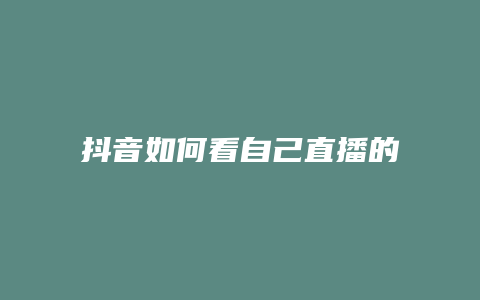 抖音如何看自己直播的